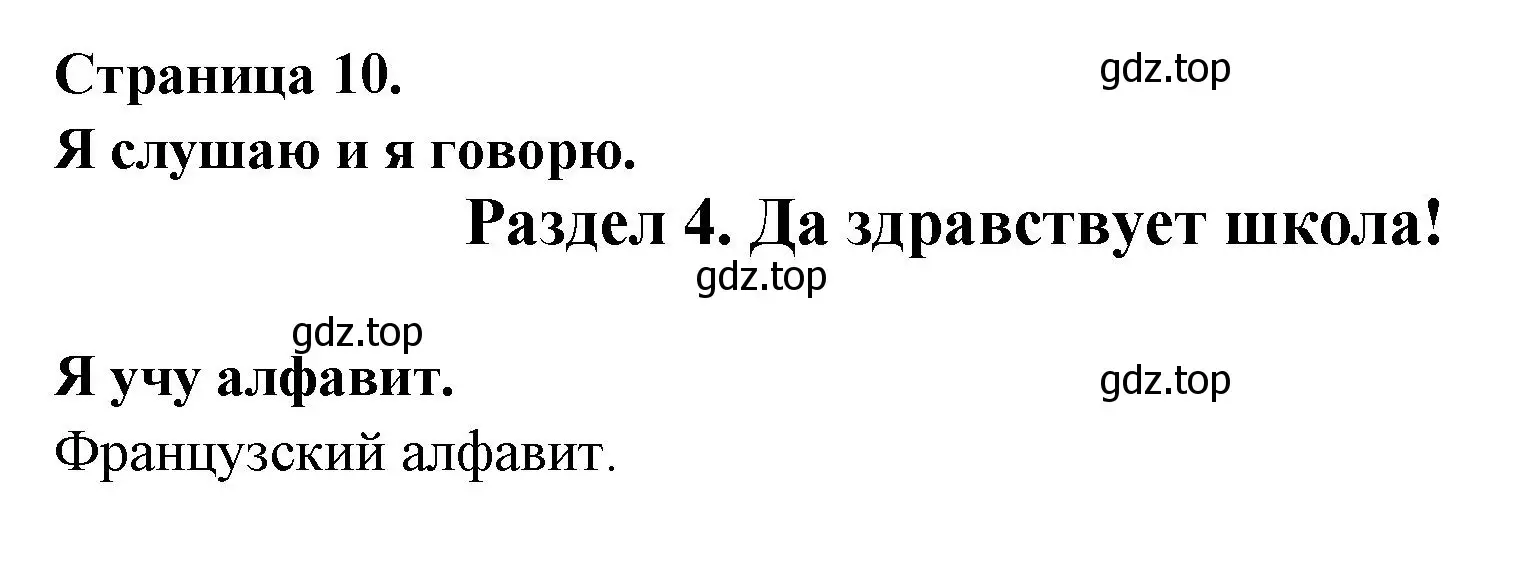 Страница 10.

gdz.top

Я слушаю и я говорю.

Раздел 4. Да здравствует школа!

gdz.top

gdz.top

Я учу алфавит.

gdz.top

Французский алфавит.